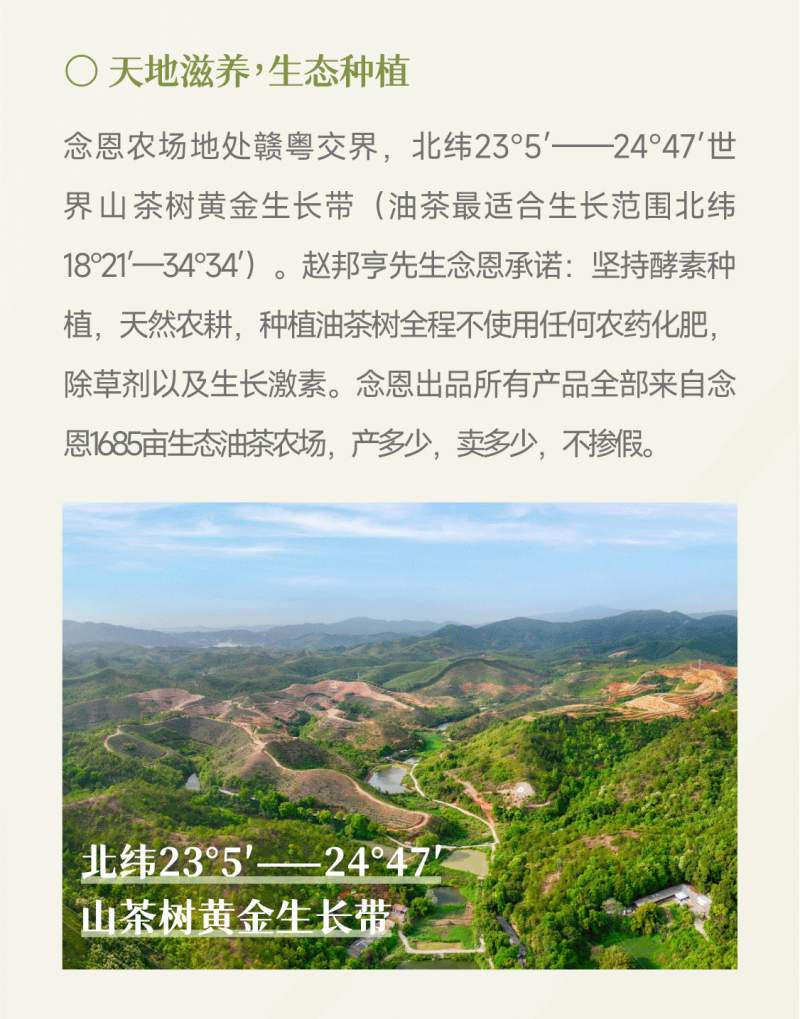 ○ 天地滋养,生态种植

念恩农场地处赣粤交界，北纬23°5′——24°47′世界山茶树黄金生长带（油茶最适合生长范围北纬18°21′—34°34′）。赵邦亨先生念恩承诺：坚持酵素种植，天然农耕，种植油茶树全程不使用任何农药化肥，除草剂以及生长激素。念恩出品所有产品全部来自念恩1685亩生态油茶农场，产多少，卖多少，不掺假。

北纬23°5′——24°47′
山茶树黄金生长带